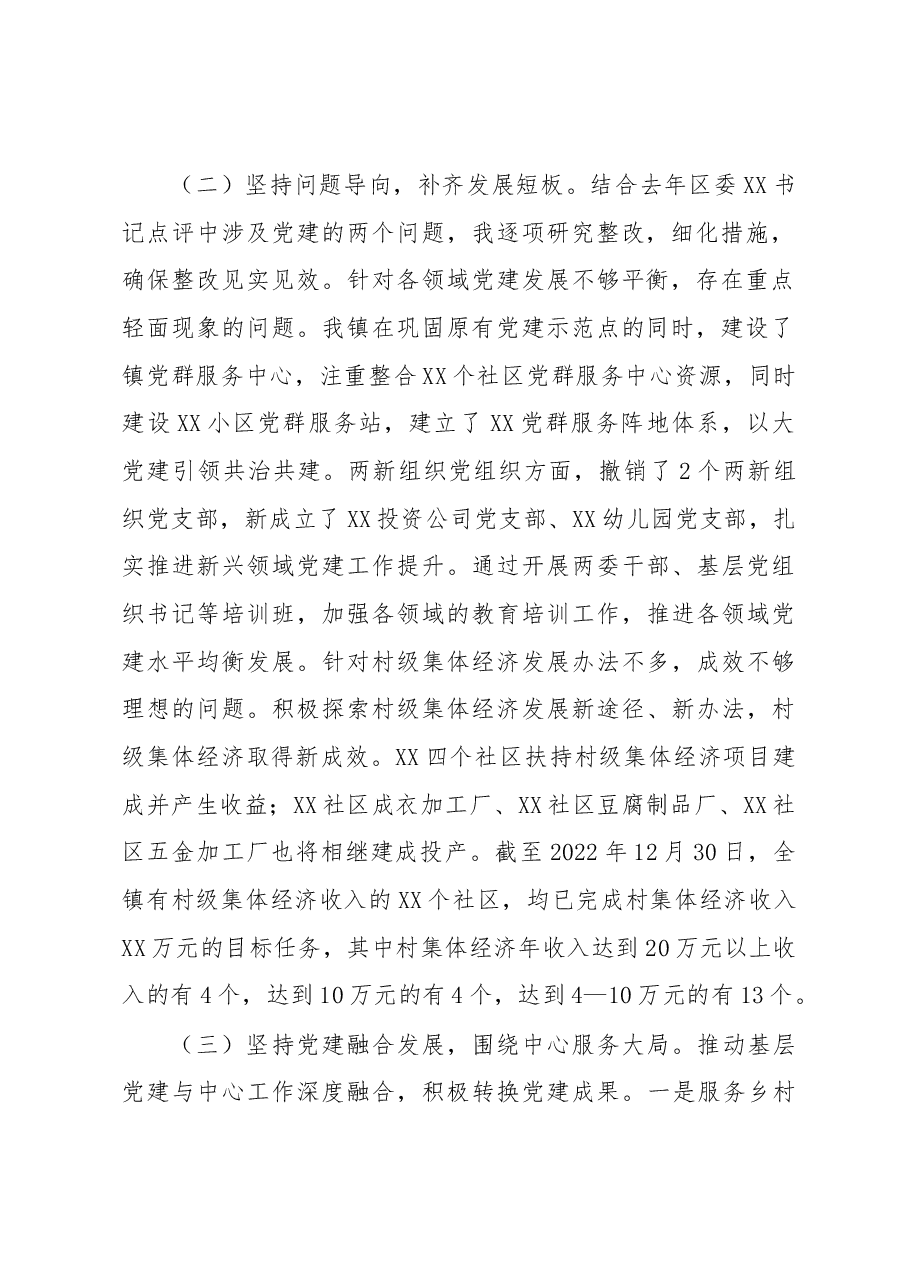 （二）坚持问题导向，补齐发展短板。结合去年区委XX书记点评中涉及党建的两个问题，我逐项研究整改，细化措施，确保整改见实见效。针对各领域党建发展不够平衡，存在重点轻面现象的问题。我镇在巩固原有党建示范点的同时，建设了镇党群服务中心，注重整合XX个社区党群服务中心资源，同时建设XX小区党群服务站，建立了XX党群服务阵地体系，以大党建引领共治共建。两新组织党组织方面，撤销了2个两新组织党支部，新成立了XX投资公司党支部、XX幼儿园党支部，扎实推进新兴领域党建工作提升。通过开展两委干部、基层党组织书记等培训班，加强各领域的教育培训工作，推进各领域党建水平均衡发展。针对村级集体经济发展办法不多，成效不够理想的问题。积极探索村级集体经济发展新途径、新办法，村级集体经济取得新成效。XX四个社区扶持村级集体经济项目建成并产生收益；XX社区成衣加工厂、XX社区豆腐制品厂、XX社区五金加工厂也将相继建成投产。截至2022年12月30日，全镇有村级集体经济收入的XX个社区，均已完成村集体经济收入XX万元的目标任务，其中村集体经济年收入达到20万元以上收入的有4个，达到10万元的有4个，达到4—10万元的有13个。

（三）坚持党建融合发展，围绕中心服务大局。推动基层党建与中心工作深度融合，积极转换党建成果。一是服务乡村